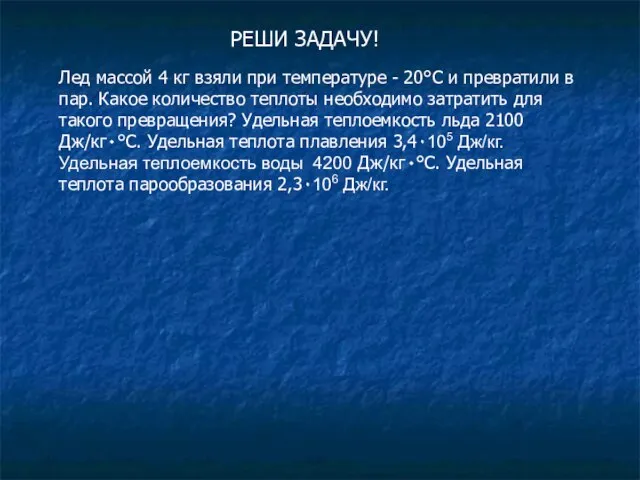 РЕШИ ЗАДАЧУ!

Лед массой 4 кг взяли при температуре - 20°С и превратили в пар. Какое количество теплоты необходимо затратить для такого превращения? Удельная теплоемкость льда 2100 Дж/кг·°С. Удельная теплота плавления $3,4 \cdot 10^5$ Дж/кг. Удельная теплоемкость воды 4200 Дж/кг·°С. Удельная теплота парообразования $2,3 \cdot 10^6$ Дж/кг.